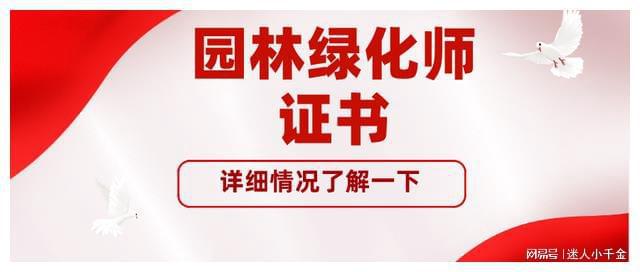 园林绿化师
证书

详细情况了解一下

网易号 | 迷人小千金